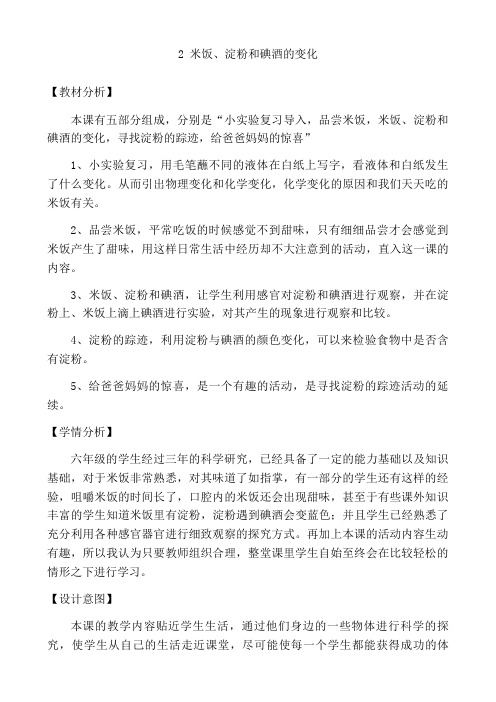 2 米饭、淀粉和碘酒的变化

【教材分析】

本课有五部分组成，分别是“小实验复习导入，品尝米饭，米饭、淀粉和碘酒的变化，寻找淀粉的踪迹，给爸爸妈妈的惊喜”

1、小实验复习，用毛笔蘸不同的液体在白纸上写字，看液体和白纸发生了什么变化。从而引出物理变化和化学变化，化学变化的原因和我们天天吃的米饭有关。

2、品尝米饭，平常吃饭的时候感觉不到甜味，只有细细品尝才会感觉到米饭产生了甜味，用这样日常生活中经历却不大注意到的活动，直入这一课的内容。

3、米饭、淀粉和碘酒，让学生利用感官对淀粉和碘酒进行观察，并在淀粉上、米饭上滴上碘酒进行实验，对其产生的现象进行观察和比较。

4、淀粉的踪迹，利用淀粉与碘酒的颜色变化，可以来检验食物中是否含有淀粉。

5、给爸爸妈妈的惊喜，是一个有趣的活动，是寻找淀粉的踪迹活动的延续。

【学情分析】

六年级的学生经过三年的科学研究，已经具备了一定的能力基础以及知识基础，对于米饭非常熟悉，对其味道了如指掌，有一部分的学生还有这样的经验，咀嚼米饭的时间长了，口腔内的米饭还会出现甜味，甚至于有些课外知识丰富的学生知道米饭里有淀粉，淀粉遇到碘酒会变蓝色；并且学生已经熟悉了充分利用各种感官器官进行细致观察的探究方式。再加上本课的活动内容生动有趣，所以我认为只要教师组织合理，整堂课里学生自始至终会在比较轻松的情形之下进行学习。

【设计意图】

本课的教学内容贴近学生生活，通过他们身边的一些物体进行科学的探究，使学生从自己的生活走近课堂，尽可能使每一个学生都能获得成功的体